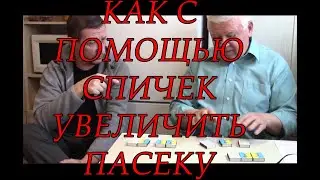 КАК С ПОМОЩЬЮ СПИЧЕК УВЕЛИЧИТЬ ПАСЕКУ